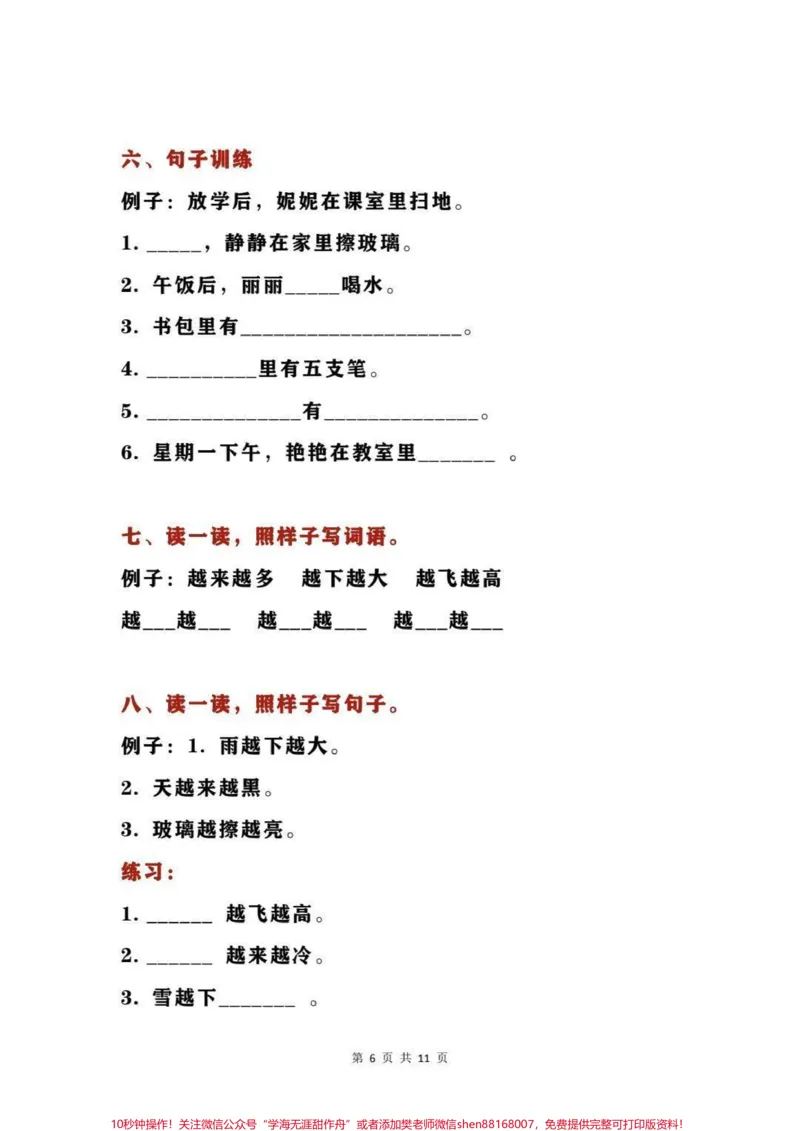 六、句子训练

例子：放学后，妮妮在课室里扫地。

1.____，静静在家里擦玻璃。

2.午饭后，丽丽____喝水。

3.书包里有____。

4.____里有五支笔。

5.____有____。

6.星期一下午，艳艳在教室里____。

七、读一读，照样子写词语。

例子：越来越多 越下越大 越飞越高

越____越____ 越____越____ 越____越____

八、读一读，照样子写句子。

例子：1.雨越下越大。

2.天越来越黑。

3.玻璃越擦越亮。

练习：

1.____越飞越高。

2.____越来越冷。

3.雪越下____。

第6页 共11页

10秒钟操作！关注微信公众号“学海无涯甜作舟”或者添加樊老师微信shen88168007，免费提供完整可打印版资料！